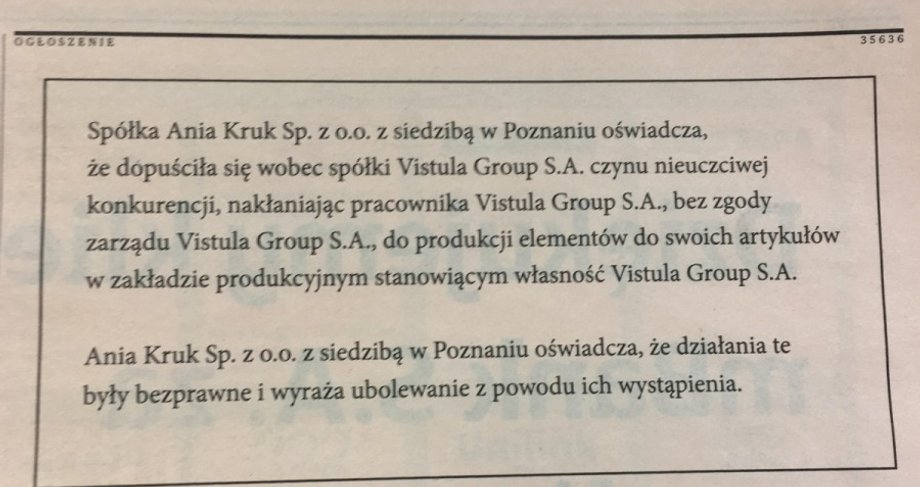 OGŁOSZENIE

35636

Spółka Ania Kruk Sp. z o.o. z siedzibą w Poznaniu oświadcza, że dopuściła się wobec spółki Vistula Group S.A. czynu nieuczciwej konkurencji, nakłaniając pracownika Vistula Group S.A., bez zgody zarządu Vistula Group S.A., do produkcji elementów do swoich artykułów w zakładzie produkcyjnym stanowiącym własność Vistula Group S.A.

Ania Kruk Sp. z o.o. z siedzibą w Poznaniu oświadcza, że działania te były bezprawne i wyraża ubolewanie z powodu ich wystąpienia.